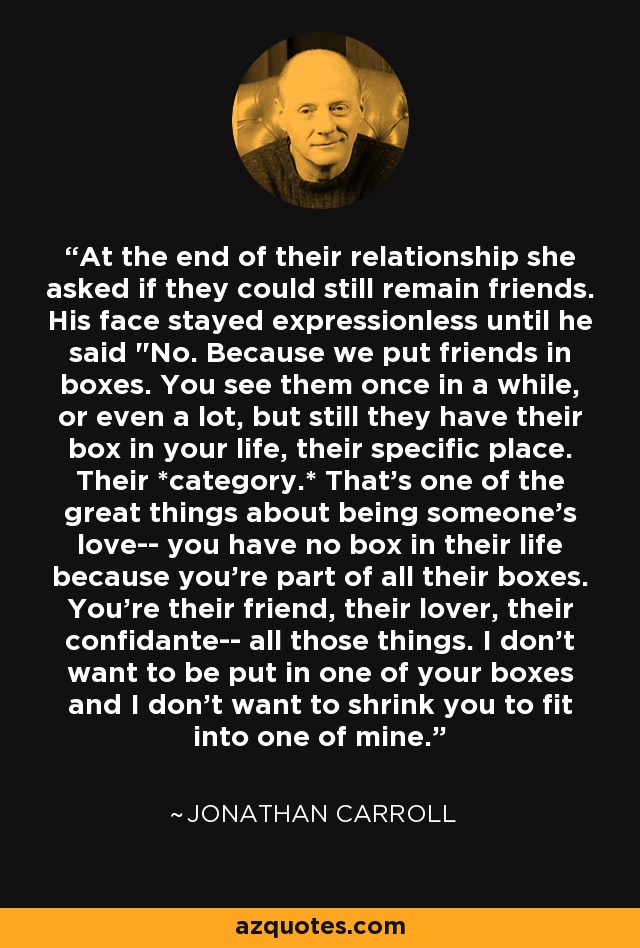 “At the end of their relationship she asked if they could still remain friends. His face stayed expressionless until he said "No. Because we put friends in boxes. You see them once in a while, or even a lot, but still they have their box in your life, their specific place. Their *category.* That’s one of the great things about being someone’s love-- you have no box in their life because you’re part of all their boxes. You’re their friend, their lover, their confidante-- all those things. I don’t want to be put in one of your boxes and I don’t want to shrink you to fit into one of mine.”

~JONATHAN CARROLL

azquotes.com